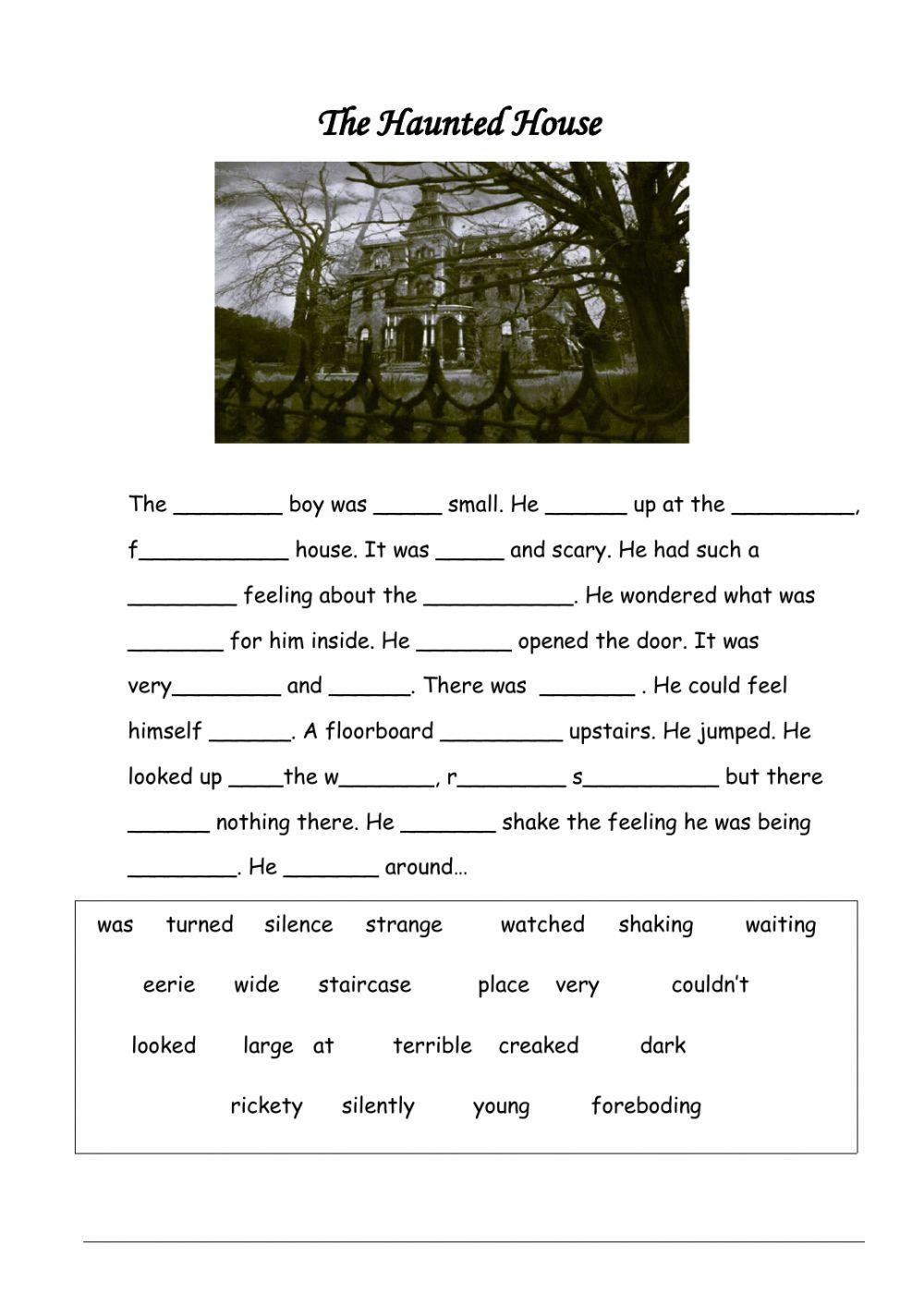 The Haunted House

The ________ boy was _____ small. He ______ up at the _________, f___________ house. It was _____ and scary. He had such a ________ feeling about the ___________. He wondered what was _______ for him inside. He _______ opened the door. It was very________ and ______. There was _______ . He could feel himself ______. A floorboard _________ upstairs. He jumped. He looked up ____the w_______, r________ s__________ but there ______ nothing there. He _______ shake the feeling he was being ________. He _______ around…

was turned silence strange watched shaking waiting

eerie wide staircase place very couldn't

looked large at terrible creaked dark

rickety silently young foreboding